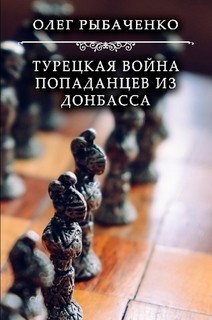 ОЛЕГ РЫБАЧЕНКО

ТУРЕЦКАЯ ВОЙНА ПОПАДАНЦЕВ ИЗ ДОНБАССА